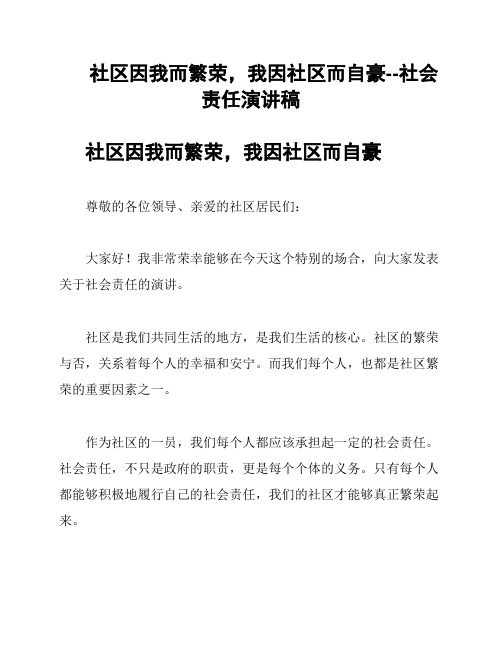 社区因我而繁荣，我因社区而自豪--社会责任演讲稿

社区因我而繁荣，我因社区而自豪

尊敬的各位领导、亲爱的社区居民们：

大家好！我非常荣幸能够在今天这个特别的场合，向大家发表关于社会责任的演讲。

社区是我们共同生活的地方，是我们生活的核心。社区的繁荣与否，关系着每个人的幸福和安宁。而我们每个人，也都是社区繁荣的重要因素之一。

作为社区的一员，我们每个人都应该承担起一定的社会责任。社会责任，不只是政府的职责，更是每个个体的义务。只有每个人都能够积极地履行自己的社会责任，我们的社区才能够真正繁荣起来。